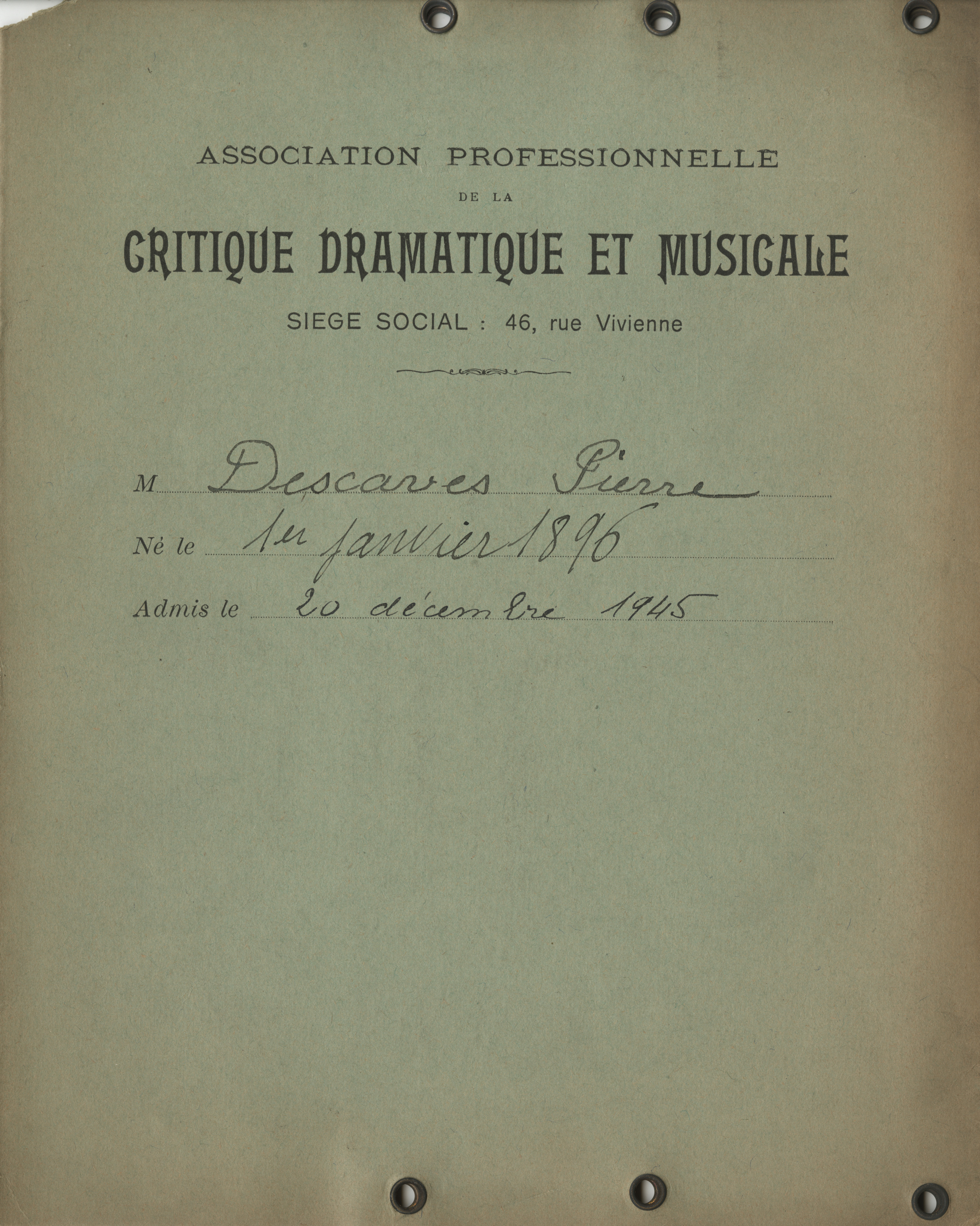 ASSOCIATION PROFESSIONNELLE
DE LA
CRITIQUE DRAMATIQUE ET MUSICALE
SIEGE SOCIAL : 46, rue Vivienne

M Descaves Pierre
Né le 1er janvier 1896
Admis le 20 décembre 1945